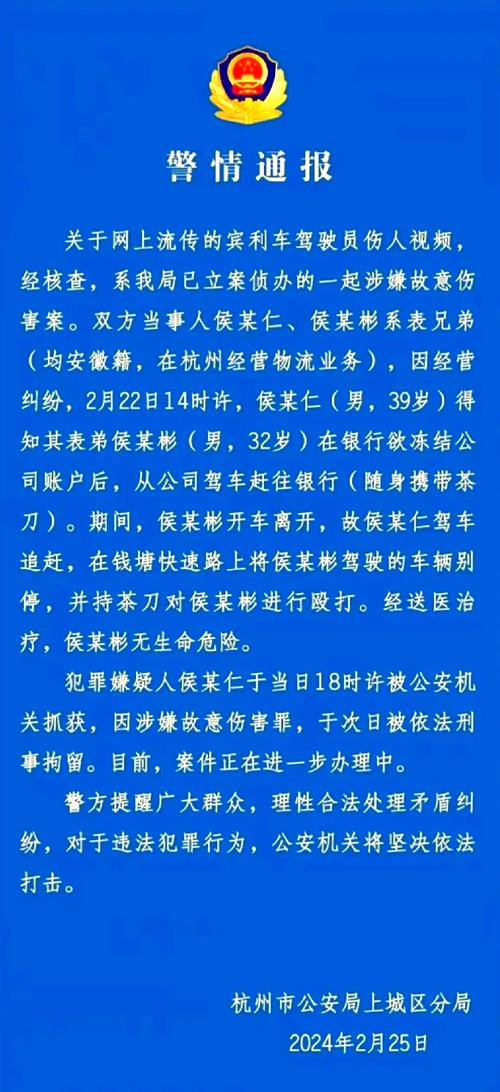 警情通报

关于网上流传的宾利车驾驶员伤人视频，经核查，系我局已立案侦办的一起涉嫌故意伤害案。双方当事人侯某仁、侯某彬系表兄弟（均安徽籍，在杭州经营物流业务），因经营纠纷，2月22日14时许，侯某仁（男，39岁）得知其表弟侯某彬（男，32岁）在银行欲冻结公司账户后，从公司驾车赶往银行（随身携带茶刀）。期间，侯某彬开车离开，故侯某仁驾车追赶，在钱塘快速路上将侯某彬驾驶的车辆别停，并持茶刀对侯某彬进行殴打。经送医治疗，侯某彬无生命危险。

犯罪嫌疑人侯某仁于当日18时许被公安机关抓获，因涉嫌故意伤害罪，于次日被依法刑事拘留。目前，案件正在进一步办理中。

警方提醒广大群众，理性合法处理矛盾纠纷，对于违法犯罪行为，公安机关将坚决依法打击。

杭州市公安局上城区分局
2024年2月25日